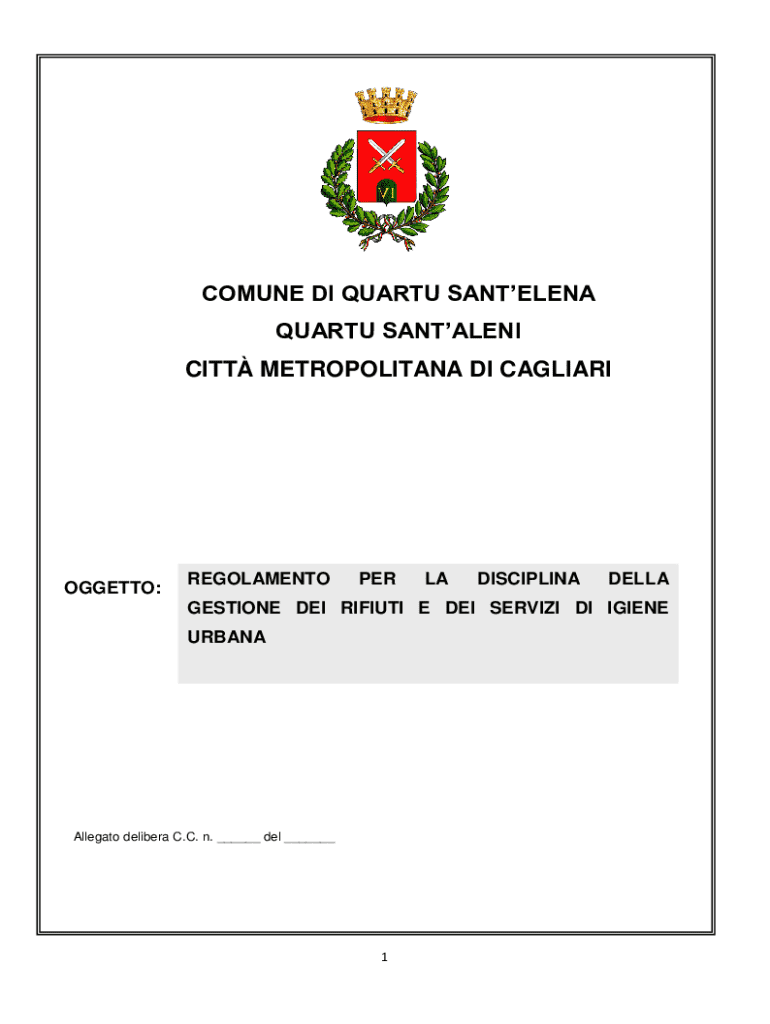 VI

COMUNE DI QUARTU SANT'ELENA
QUARTU SANT'ALENI
CITTÀ METROPOLITANA DI CAGLIARI

OGGETTO: REGOLAMENTO PER LA DISCIPLINA DELLA GESTIONE DEI RIFIUTI E DEI SERVIZI DI IGIENE URBANA

Allegato delibera C.C. n. ______ del _______

1